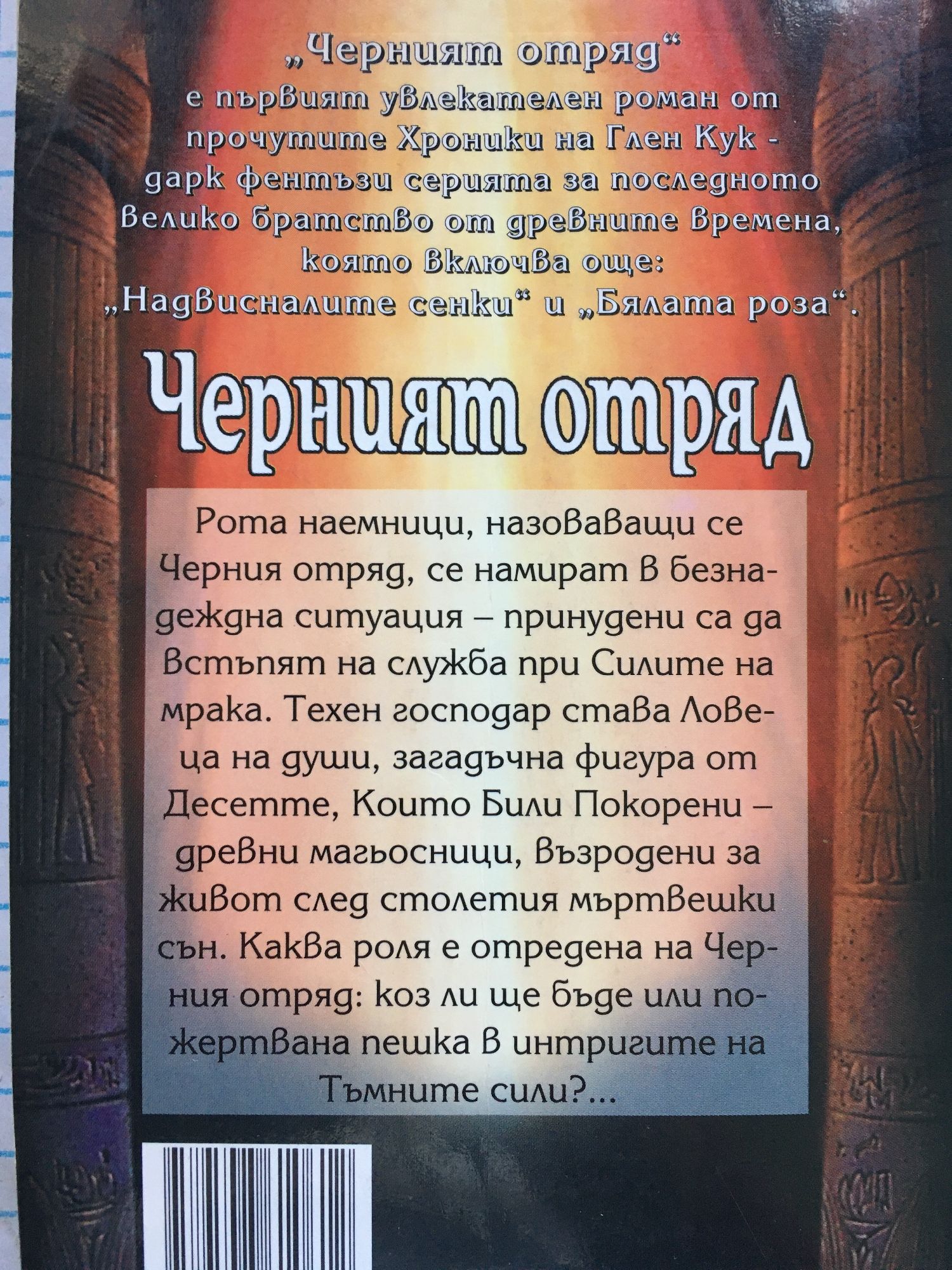 „Черният отряд“
е първият увлекателен роман от прочутите Хроники на Глен Кук - дарк фентъзи серията за последното велико братство от древните времена, която включва още: „Надвисналите сенки“ и „Бялата роза“.

Черният отряд

Рота наемници, назоваващи се Черния отряд, се намират в безнадеждна ситуация – принудени са да встъпят на служба при Силите на мрака. Техен господар става Ловеца на души, загадъчна фигура от Десетте, Които Били Покорени – древни магьосници, възродени за живот след столетия мъртвешки сън. Каква роля е отредена на Черния отряд: коз ли ще бъде или пожертвана пешка в интригите на Тъмните сили?...